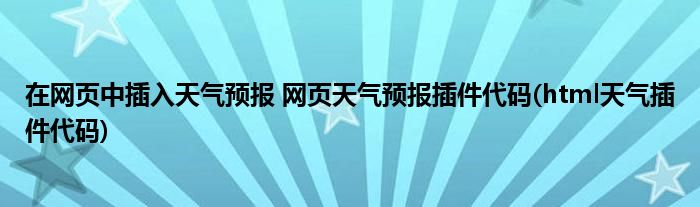 在网页中插入天气预报 网页天气预报插件代码(html天气插件代码)